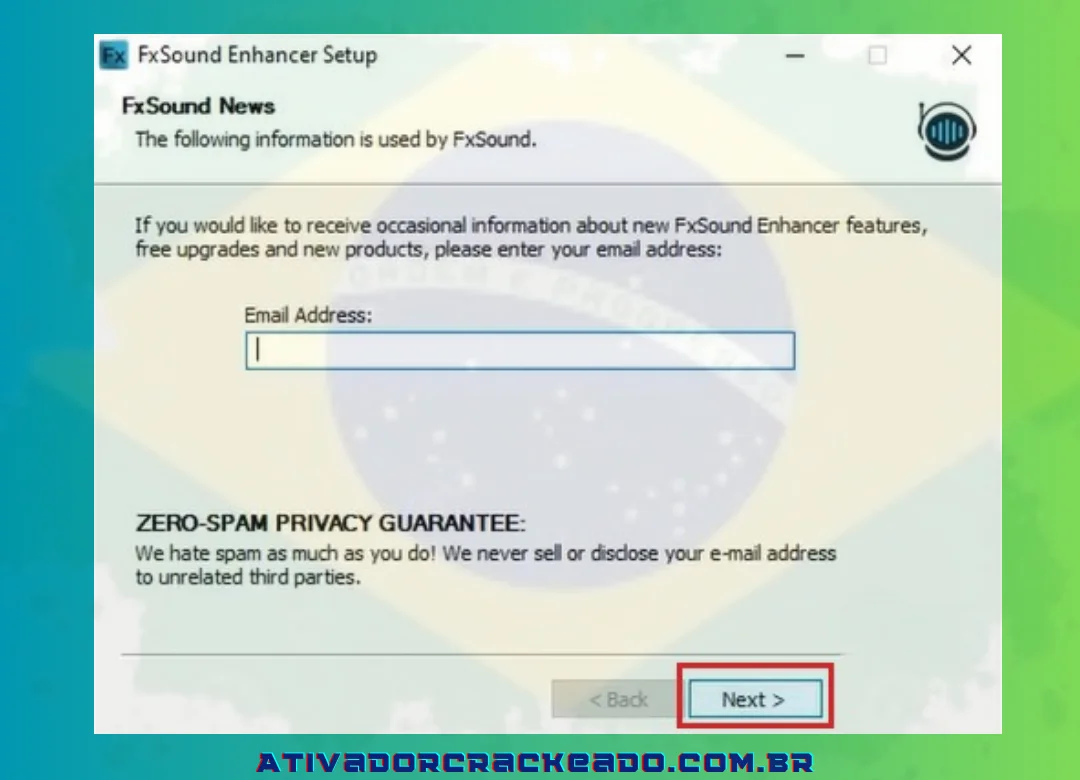 Fx FxSound Enhancer Setup

FxSound News
The following information is used by FxSound.

If you would like to receive occasional information about new FxSound Enhancer features, free upgrades and new products, please enter your email address:

Email Address:

ZERO-SPAM PRIVACY GUARANTEE:
We hate spam as much as you do! We never sell or disclose your e-mail address to unrelated third parties.

< Back
Next >

ATIVADORCRACKEADO.COM.BR